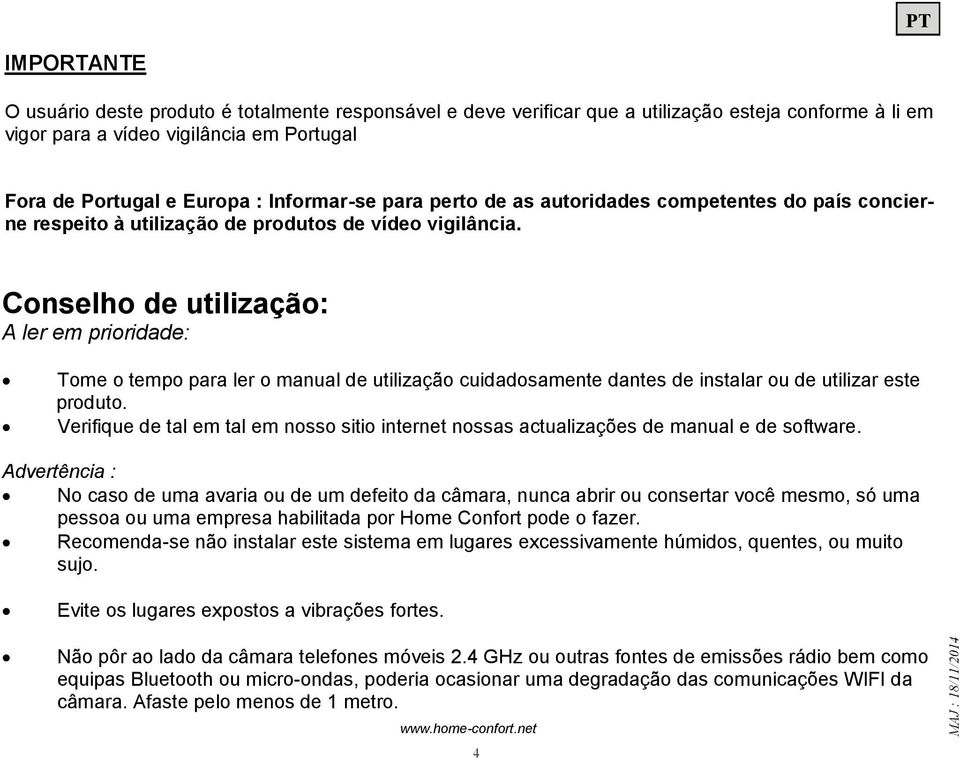 PT

IMPORTANTE

O usuário deste produto é totalmente responsável e deve verificar que a utilização esteja conforme à li em vigor para a vídeo vigilância em Portugal

Fora de Portugal e Europa : Informar-se para perto de as autoridades competentes do país concierne respeito à utilização de produtos de vídeo vigilância.

Conselho de utilização:
A ler em prioridade:

• Tome o tempo para ler o manual de utilização cuidadosamente dantes de instalar ou de utilizar este produto.
• Verifique de tal em tal em nosso sitio internet nossas actualizações de manual e de software.

Advertência :
• No caso de uma avaria ou de um defeito da câmara, nunca abrir ou consertar você mesmo, só uma pessoa ou uma empresa habilitada por Home Confort pode o fazer.
• Recomenda-se não instalar este sistema em lugares excessivamente húmidos, quentes, ou muito sujo.

• Evite os lugares expostos a vibrações fortes.

• Não pôr ao lado da câmara telefones móveis 2.4 GHz ou outras fontes de emissões rádio bem como equipas Bluetooth ou micro-ondas, poderia ocasionar uma degradação das comunicações WIFI da câmara. Afaste pelo menos de 1 metro.

www.home-confort.net

4

MAJ : 18/11/2014